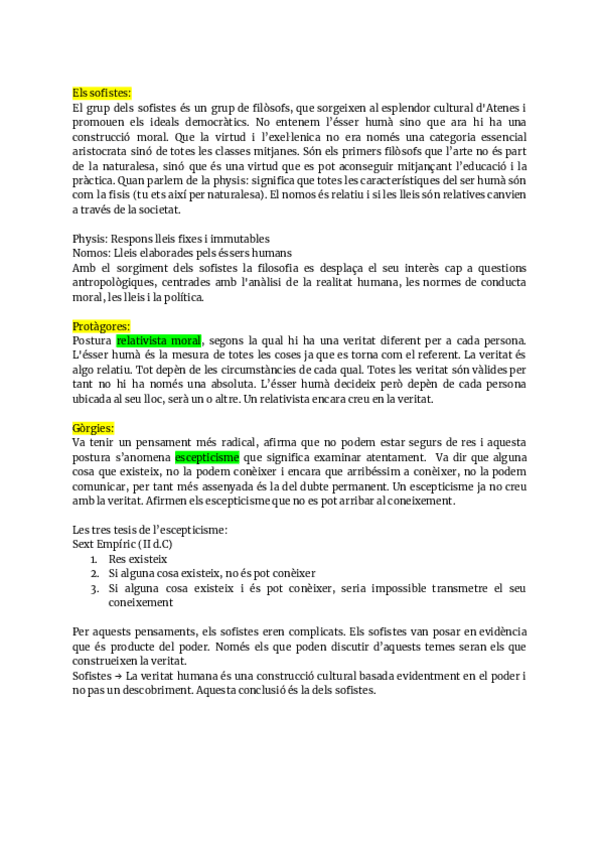 Els sofistes:
El grup dels sofistes és un grup de filòsofs, que sorgeixen al esplendor cultural d'Atenes i promouen els ideals democràtics. No entenem l'ésser humà sino que ara hi ha una construcció moral. Que la virtud i l'exel·lenica no era només una categoria essencial aristocrata sinó de totes les classes mitjanes. Són els primers filòsofs que l'arte no és part de la naturalesa, sinó que és una virtud que es pot aconseguir mitjançant l'educació i la pràctica. Quan parlem de la physis: significa que totes les característiques del ser humà són com la fisis (tu ets així per naturalesa). El nomos és relatiu i si les lleis són relatives canvien a través de la societat.

Physis: Respons lleis fixes i immutables
Nomos: Lleis elaborades pels éssers humans
Amb el sorgiment dels sofistes la filosofia es desplaça el seu interès cap a questions antropològiques, centrades amb l'anàlisi de la realitat humana, les normes de conducta moral, les lleis i la política.

Protàgores:
Postura relativista moral, segons la qual hi ha una veritat diferent per a cada persona. L'ésser humà és la mesura de totes les coses ja que es torna com el referent. La veritat és algo relatiu. Tot depèn de les circumstàncies de cada qual. Totes les veritat són vàlides per tant no hi ha només una absoluta. L'ésser humà decideix però depèn de cada persona ubicada al seu lloc, serà un o altre. Un relativista encara creu en la veritat.

Gòrgies:
Va tenir un pensament més radical, afirma que no podem estar segurs de res i aquesta postura s'anomena escepticisme que significa examinar atentament. Va dir que alguna cosa que existeix, no la podem conèixer i encara que arribéssim a conèixer, no la podem comunicar, per tant més assenyada és la del dubte permanent. Un escepticisme ja no creu amb la veritat. Afirmen els escepticisme que no es pot arribar al coneixement.

Les tres tesis de l'escepticisme:
Sext Empíric (II d.C)
1. Res existeix
2. Si alguna cosa existeix, no és pot conèixer
3. Si alguna cosa existeix i és pot conèixer, seria impossible transmetre el seu coneixement

Per aquests pensaments, els sofistes eren complicats. Els sofistes van posar en evidència que és producte del poder. Només els que poden discutir d'aquests temes seran els que construeixen la veritat.
Sofistes → La veritat humana és una construcció cultural basada evidentment en el poder i no pas un descobriment. Aquesta conclusió és la dels sofistes.